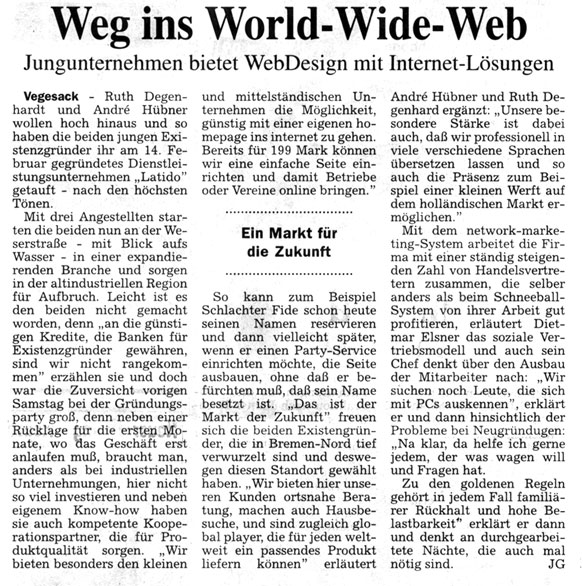 Weg ins World-Wide-Web

Jungunternehmen bietet WebDesign mit Internet-Lösungen

Vegesack - Ruth Degenhardt und André Hübner wollen hoch hinaus und so haben die beiden jungen Existenzgründer ihr am 14. Februar gegründetes Dienstleistungsunternehmen „Latido" getauft - nach den höchsten Tönen.

Mit drei Angestellten starten die beiden nun an der Weserstraße - mit Blick aufs Wasser - in einer expandierenden Branche und sorgen in der altindustriellen Region für Aufbruch. Leicht ist es den beiden nicht gemacht worden, denn „an die günstigen Kredite, die Banken für Existenzgründer gewähren, sind wir nicht rangekommen" erzählen sie und doch war die Zuversicht vorigen Samstag bei der Gründungsparty groß, denn neben einer Rücklage für die ersten Monate, wo das Geschäft erst anlaufen muß, braucht man, anders als bei industriellen Unternehmungen, hier nicht so viel investieren und neben eigenem Know-how haben sie auch kompetente Kooperationspartner, die für Produktqualität sorgen. „Wir bieten besonders den kleinen und mittelständischen Unternehmen die Möglichkeit, günstig mit einer eigenen homepage ins internet zu gehen. Bereits für 199 Mark können wir eine einfache Seite einrichten und damit Betriebe oder Vereine online bringen."

Ein Markt für die Zukunft

So kann zum Beispiel Schlachter Fide schon heute seinen Namen reservieren und dann vielleicht später, wenn er einen Party-Service einrichten möchte, die Seite ausbauen, ohne daß er befürchten muß, daß sein Name besetzt ist. „Das ist der Markt der Zukunft" freuen sich die beiden Existengründer, die in Bremen-Nord tief verwurzelt sind und deswegen diesen Standort gewählt haben. „Wir bieten hier unseren Kunden ortsnahe Beratung, machen auch Hausbesuche, und sind zugleich global player, die für jeden weltweit ein passendes Produkt liefern können" erläutert André Hübner und Ruth Degenhard ergänzt: „Unsere besondere Stärke ist dabei auch, daß wir professionell in viele verschiedene Sprachen übersetzen lassen und so auch die Präsenz zum Beispiel einer kleinen Werft auf dem holländischen Markt ermöglichen."

Mit dem network-marketing-System arbeitet die Firma mit einer ständig steigenden Zahl von Handelsvertretern zusammen, die selber anders als beim Schneeball-System von ihrer Arbeit gut profitieren, erläutert Dietmar Elsner das soziale Vertriebsmodell und auch sein Chef denkt über den Ausbau der Mitarbeiter nach: „Wir suchen noch Leute, die sich mit PCs auskennen", erklärt er und dann hinsichtlich der Probleme bei Neugründungen: „Na klar, da helfe ich gerne jedem, der was wagen will und Fragen hat.

Zu den goldenen Regeln gehört in jedem Fall familiärer Rückhalt und hohe Belastbarkeit" erklärt er dann und denkt an durchgearbeitete Nächte, die auch mal nötig sind. JG